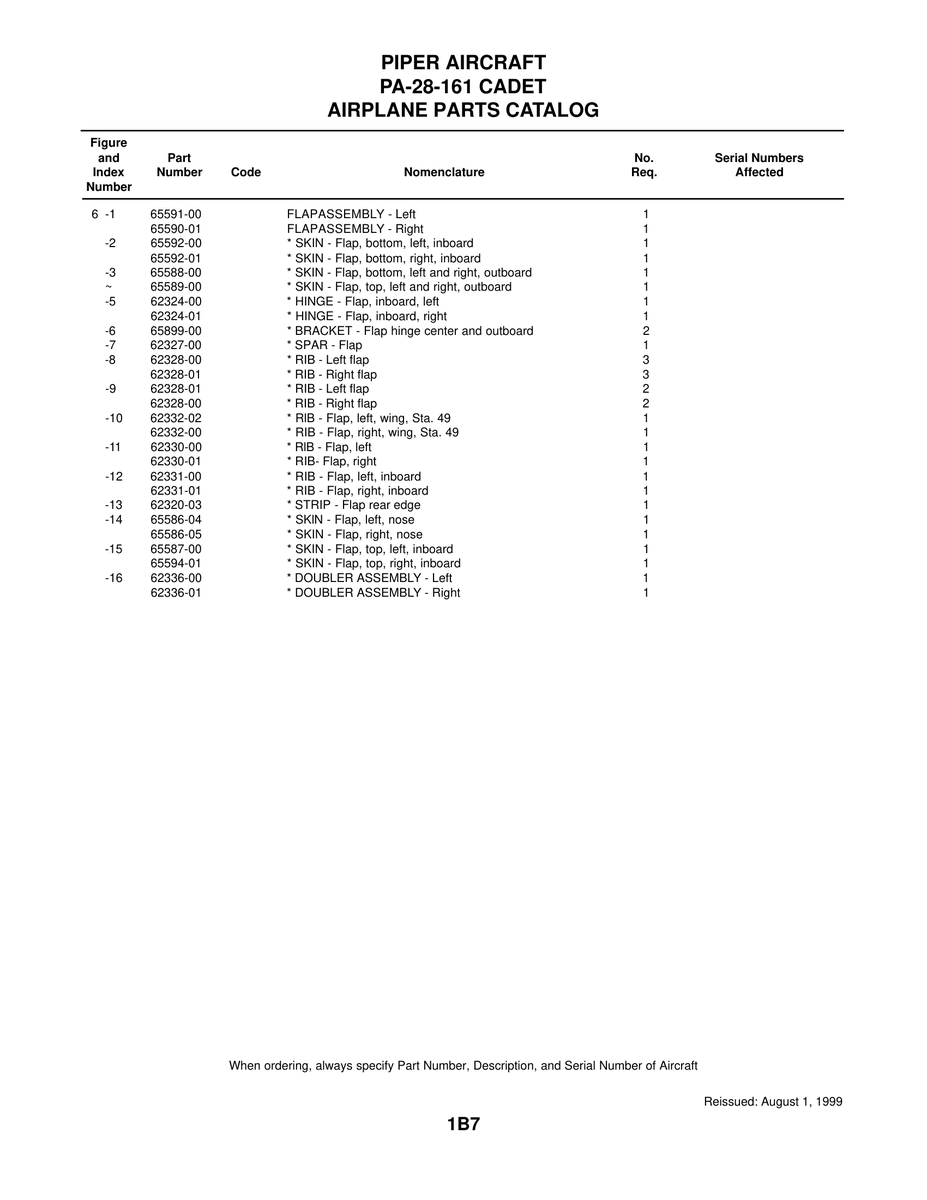 PIPER AIRCRAFT
PA-28-161 CADET
AIRPLANE PARTS CATALOG

| Figure and Index Number | Part Number | Code | Nomenclature | No. Req. | Serial Numbers Affected |
|---|---|---|---|---|---|
| 6 -1 | 65591-00 | | FLAPASSEMBLY - Left | 1 | |
| | 65590-01 | | FLAPASSEMBLY - Right | 1 | |
| -2 | 65592-00 | | * SKIN - Flap, bottom, left, inboard | 1 | |
| | 65592-01 | | * SKIN - Flap, bottom, right, inboard | 1 | |
| -3 | 65588-00 | | * SKIN - Flap, bottom, left and right, outboard | 1 | |
| ~ | 65589-00 | | * SKIN - Flap, top, left and right, outboard | 1 | |
| -5 | 62324-00 | | * HINGE - Flap, inboard, left | 1 | |
| | 62324-01 | | * HINGE - Flap, inboard, right | 1 | |
| -6 | 65899-00 | | * BRACKET - Flap hinge center and outboard | 2 | |
| -7 | 62327-00 | | * SPAR - Flap | 1 | |
| -8 | 62328-00 | | * RIB - Left flap | 3 | |
| | 62328-01 | | * RIB - Right flap | 3 | |
| -9 | 62328-01 | | * RIB - Left flap | 2 | |
| | 62328-00 | | * RIB - Right flap | 2 | |
| -10 | 62332-02 | | * RIB - Flap, left, wing, Sta. 49 | 1 | |
| | 62332-00 | | * RIB - Flap, right, wing, Sta. 49 | 1 | |
| -11 | 62330-00 | | * RIB - Flap, left | 1 | |
| | 62330-01 | | * RIB- Flap, right | 1 | |
| -12 | 62331-00 | | * RIB - Flap, left, inboard | 1 | |
| | 62331-01 | | * RIB - Flap, right, inboard | 1 | |
| -13 | 62320-03 | | * STRIP - Flap rear edge | 1 | |
| -14 | 65586-04 | | * SKIN - Flap, left, nose | 1 | |
| | 65586-05 | | * SKIN - Flap, right, nose | 1 | |
| -15 | 65587-00 | | * SKIN - Flap, top, left, inboard | 1 | |
| | 65594-01 | | * SKIN - Flap, top, right, inboard | 1 | |
| -16 | 62336-00 | | * DOUBLER ASSEMBLY - Left | 1 | |
| | 62336-01 | | * DOUBLER ASSEMBLY - Right | 1 | |

When ordering, always specify Part Number, Description, and Serial Number of Aircraft

Reissued: August 1, 1999

1B7